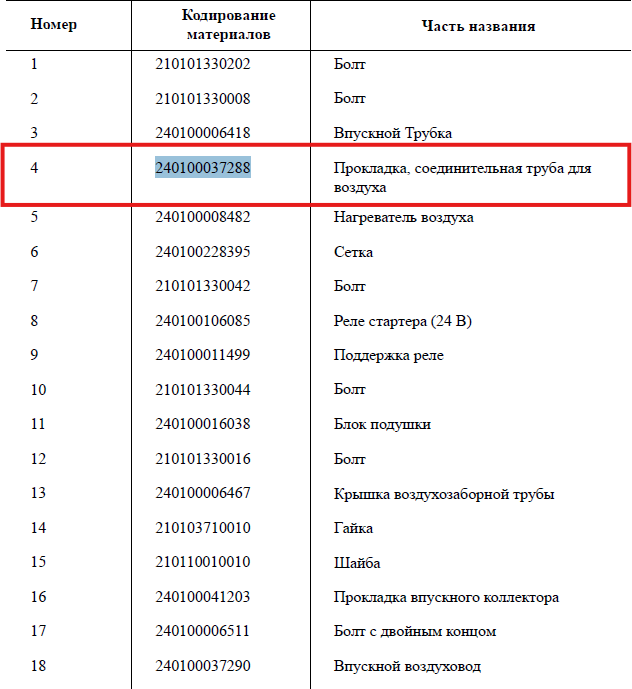 | Номер | Кодирование материалов | Часть названия |
|---|---|---|
| 1 | 210101330202 | Болт |
| 2 | 210101330008 | Болт |
| 3 | 240100006418 | Впускной Трубка |
| 4 | 240100037288 | Прокладка, соединительная труба для воздуха |
| 5 | 240100008482 | Нагреватель воздуха |
| 6 | 240100228395 | Сетка |
| 7 | 210101330042 | Болт |
| 8 | 240100106085 | Реле стартера (24 В) |
| 9 | 240100011499 | Поддержка реле |
| 10 | 210101330044 | Болт |
| 11 | 240100016038 | Блок подушки |
| 12 | 210101330016 | Болт |
| 13 | 240100006467 | Крышка воздухозаборной трубы |
| 14 | 210103710010 | Гайка |
| 15 | 210110010010 | Шайба |
| 16 | 240100041203 | Прокладка впускного коллектора |
| 17 | 240100006511 | Болт с двойным концом |
| 18 | 240100037290 | Впускной воздуховод |